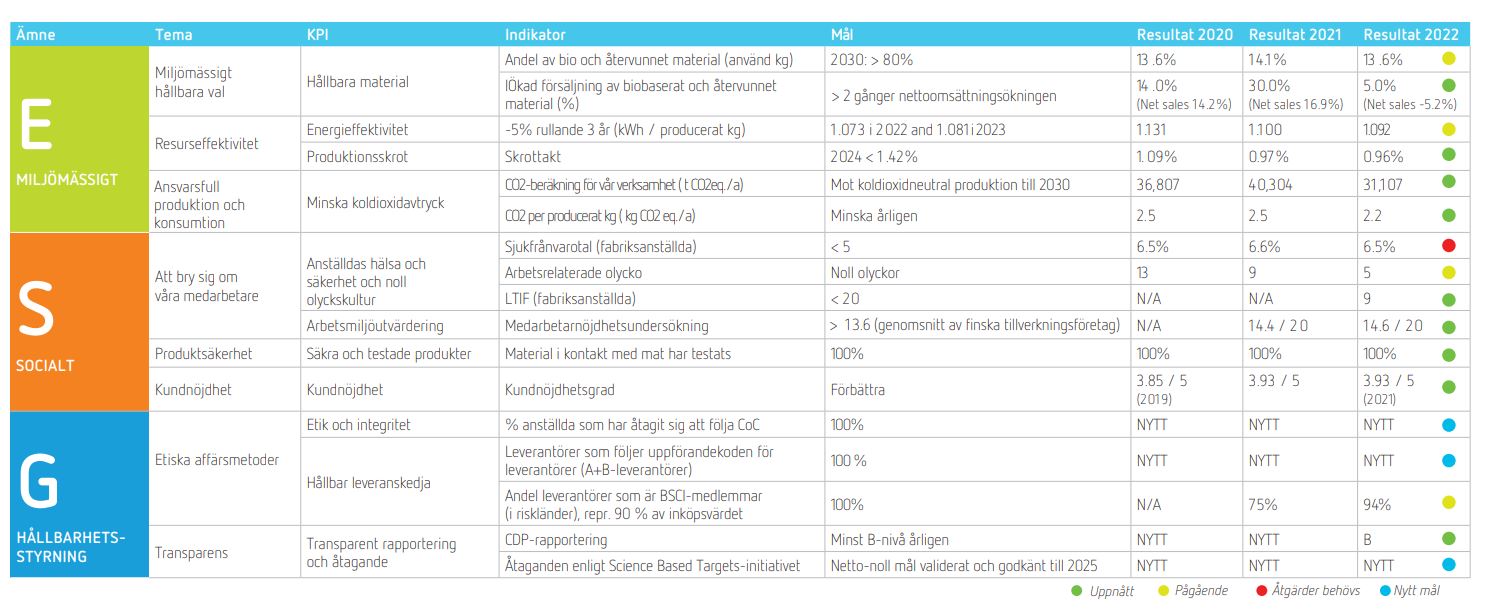 | Ämne | Tema | KPI | Indikator | Mål | Resultat 2020 | Resultat 2021 | Resultat 2022 |
|---|---|---|---|---|---|---|---|
| E MILJÖMÄSSIGT | Miljömässigt hållbara val | Hållbara material | Andel av bio och återvunnet material (använd kg) | 2030: > 80% | 13 .6% | 14.1% | 13 .6% |
| | | | lÖkad försäljning av biobaserat och återvunnet material (%) | > 2 gånger nettoomsättningsökningen | 14 .0% (Net sales 14.2%) | 30.0% (Net sales 16.9%) | 5.0% (Net sales -5.2%) |
| | Resurseffektivitet | Energieffektivitet | -5% rullande 3 år (kWh / producerat kg) | 1.073 i 2022 and 1.081 i 2023 | 1.131 | 1.100 | 1.092 |
| | | Produktionsskrot | Skrottakt | 2024 < 1.42% | 1.09% | 0.97% | 0.96% |
| | Ansvarsfull produktion och konsumtion | Minska koldioxidavtryck | CO2-beräkning för vår verksamhet ( t CO2eq./a) | Mot koldioxidneutral produktion till 2030 | 36,807 | 40,304 | 31,107 |
| | | | CO2 per producerat kg ( kg CO2 eq./a) | Minska årligen | 2.5 | 2.5 | 2.2 |
| S SOCIALT | Att bry sig om våra medarbetare | Anställdas hälsa och säkerhet och noll olyckskultur | Sjukfrånvarotal (fabriksanställda) | < 5 | 6.5% | 6.6% | 6.5% |
| | | | Arbetsrelaterade olycko | Noll olyckor | 13 | 9 | 5 |
| | | | LTIF (fabriksanställda) | < 20 | N/A | N/A | 9 |
| | | Arbetsmiljöutvärdering | Medarbetarnöjdhetsundersökning | > 13.6 (genomsnitt av finska tillverkningsföretag) | N/A | 14.4 / 20 | 14.6 / 20 |
| | Produktsäkerhet | Säkra och testade produkter | Material i kontakt med mat har testats | 100% | 100% | 100% | 100% |
| | Kundnöjdhet | Kundnöjdhet | Kundnöjdhetsgrad | Förbättra | 3.85 / 5 (2019) | 3.93 / 5 | 3.93 / 5 (2021) |
| G HÅLLBARHETS-STYRNING | Etiska affärsmetoder | Etik och integritet | % anställda som har åtagit sig att följa CoC | 100% | NYTT | NYTT | NYTT |
| | | Hållbar leveranskedja | Leverantörer som följer uppförandekoden för leverantörer (A+B-leverantörer) | 100 % | NYTT | NYTT | NYTT |
| | | | Andel leverantörer som är BSCI-medlemmar (i riskländer), repr. 90 % av inköpsvärdet | 100% | N/A | 75% | 94% |
| | Transparens | Transparent rapportering och åtagande | CDP-rapportering | Minst B-nivå årligen | NYTT | NYTT | B |
| | | | Åtaganden enligt Science Based Targets-initiativet | Netto-noll mål validerat och godkänt till 2025 | NYTT | NYTT | NYTT |

Uppnått Pågående Åtgärder behövs Nytt mål